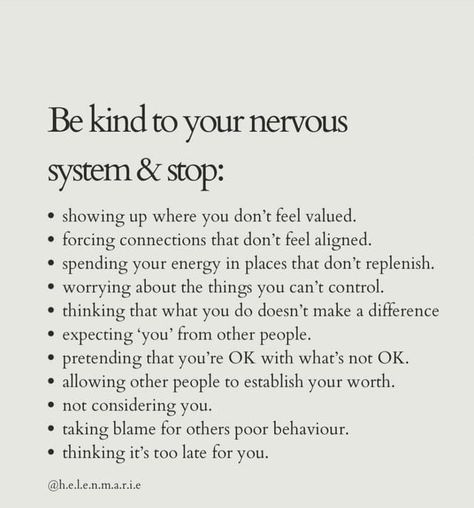 Be kind to your nervous system & stop:

• showing up where you don't feel valued.
• forcing connections that don't feel aligned.
• spending your energy in places that don't replenish.
• worrying about the things you can't control.
• thinking that what you do doesn't make a difference
• expecting 'you' from other people.
• pretending that you're OK with what's not OK.
• allowing other people to establish your worth.
• not considering you.
• taking blame for others poor behaviour.
• thinking it's too late for you.

@h.e.l.e.n.m.a.r.i.e